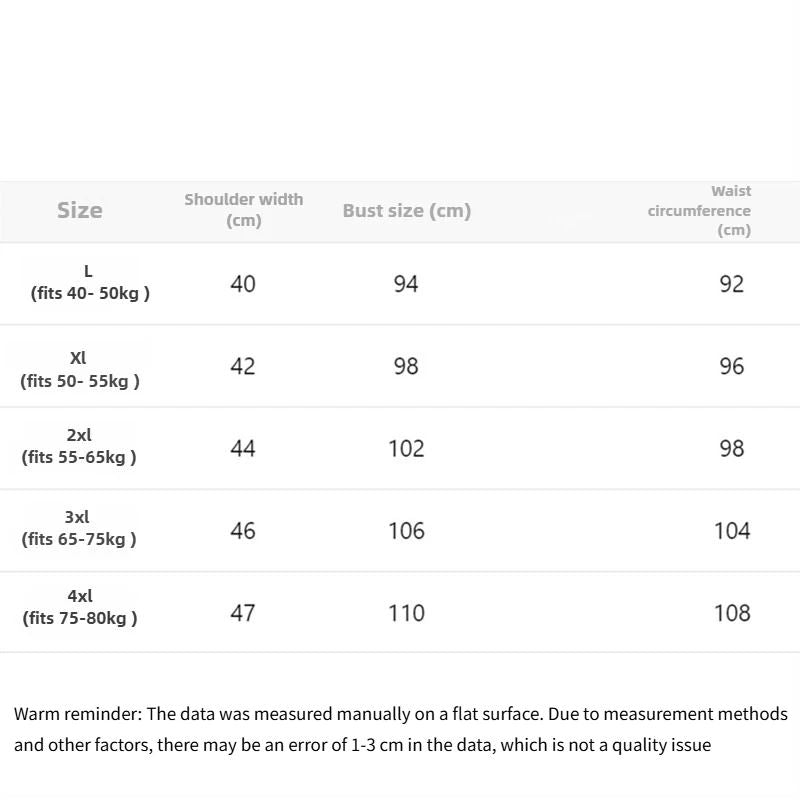 | Size | Shoulder width (cm) | Bust size (cm) | Waist circumference (cm) |
|---|---|---|---|
| L (fits 40- 50kg ) | 40 | 94 | 92 |
| Xl (fits 50- 55kg ) | 42 | 98 | 96 |
| 2xl (fits 55-65kg ) | 44 | 102 | 98 |
| 3xl (fits 65-75kg ) | 46 | 106 | 104 |
| 4xl (fits 75-80kg ) | 47 | 110 | 108 |

Warm reminder: The data was measured manually on a flat surface. Due to measurement methods and other factors, there may be an error of 1-3 cm in the data, which is not a quality issue